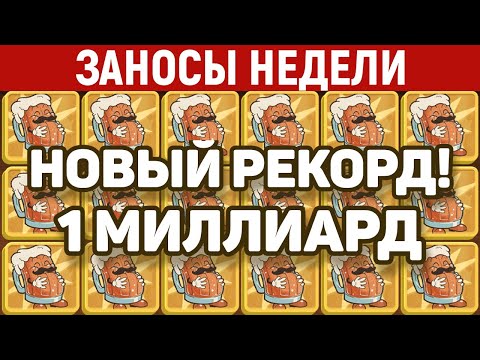 ЗАНОСЫ НЕДЕЛИ

НОВЫЙ РЕКОРД!
1 МИЛЛИАРД